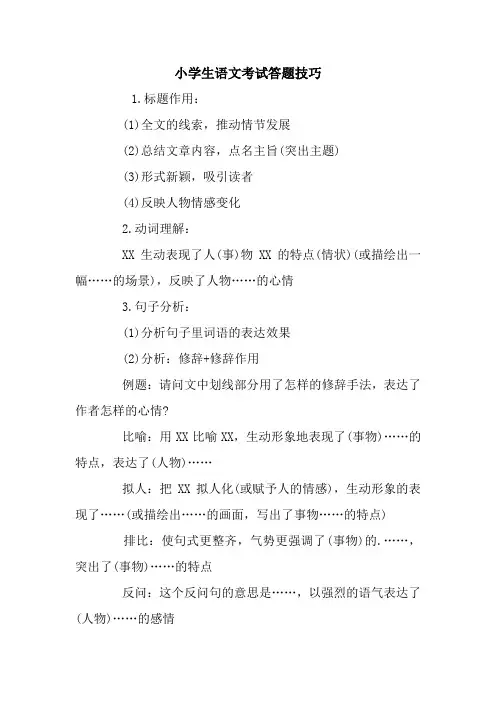 小学生语文考试答题技巧

1.标题作用：

(1)全文的线索，推动情节发展

(2)总结文章内容，点名主旨(突出主题)

(3)形式新颖，吸引读者

(4)反映人物情感变化

2.动词理解：

XX 生动表现了人(事)物 XX 的特点(情状)(或描绘出一幅……的场景)，反映了人物……的心情

3.句子分析：

(1)分析句子里词语的表达效果

(2)分析：修辞+修辞作用

例题：请问文中划线部分用了怎样的修辞手法，表达了作者怎样的心情?

比喻：用 XX 比喻 XX，生动形象地表现了(事物)……的特点，表达了(人物)……

拟人：把 XX 拟人化(或赋予人的情感)，生动形象的表现了……(或描绘出……的画面，写出了事物……的特点)

排比：使句式更整齐，气势更强调了(事物)的.……，突出了(事物)……的特点

反问：这个反问句的意思是……，以强烈的语气表达了(人物)……的感情